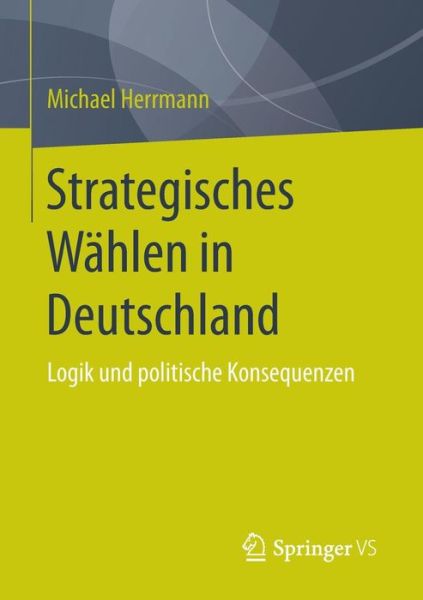 Michael Herrmann

Strategisches Wählen in Deutschland

Logik und politische Konsequenzen

Springer VS